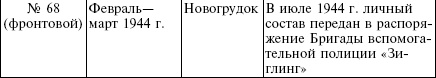 | № 68 (фронтовой) | Февраль—март 1944 г. | Новогрудок | В июле 1944 г. личный состав передан в распоряжение Бригады вспомогательной полиции «Зиглинг» |